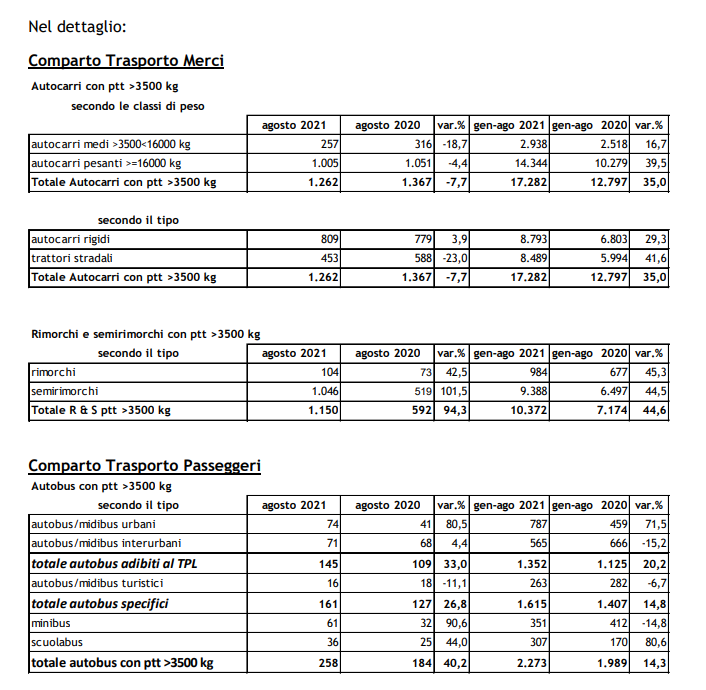 Nel dettaglio:

Comparto Trasporto Merci

Autocarri con ptt >3500 kg

secondo le classi di peso

| | agosto 2021 | agosto 2020 | var.% | gen-ago 2021 | gen-ago 2020 | var.% |
|---|---|---|---|---|---|---|
| autocarri medi >3500<16000 kg | 257 | 316 | -18,7 | 2.938 | 2.518 | 16,7 |
| autocarri pesanti >=16000 kg | 1.005 | 1.051 | -4,4 | 14.344 | 10.279 | 39,5 |
| Totale Autocarri con ptt >3500 kg | 1.262 | 1.367 | -7,7 | 17.282 | 12.797 | 35,0 |

secondo il tipo

| | | | | | | |
|---|---|---|---|---|---|---|
| autocarri rigidi | 809 | 779 | 3,9 | 8.793 | 6.803 | 29,3 |
| trattori stradali | 453 | 588 | -23,0 | 8.489 | 5.994 | 41,6 |
| Totale Autocarri con ptt >3500 kg | 1.262 | 1.367 | -7,7 | 17.282 | 12.797 | 35,0 |

Rimorchi e semirimorchi con ptt >3500 kg

| secondo il tipo | agosto 2021 | agosto 2020 | var.% | gen-ago 2021 | gen-ago 2020 | var.% |
|---|---|---|---|---|---|---|
| rimorchi | 104 | 73 | 42,5 | 984 | 677 | 45,3 |
| semirimorchi | 1.046 | 519 | 101,5 | 9.388 | 6.497 | 44,5 |
| Totale R & S ptt >3500 kg | 1.150 | 592 | 94,3 | 10.372 | 7.174 | 44,6 |

Comparto Trasporto Passeggeri

Autobus con ptt >3500 kg

| secondo il tipo | agosto 2021 | agosto 2020 | var.% | gen-ago 2021 | gen-ago 2020 | var.% |
|---|---|---|---|---|---|---|
| autobus/midibus urbani | 74 | 41 | 80,5 | 787 | 459 | 71,5 |
| autobus/midibus interurbani | 71 | 68 | 4,4 | 565 | 666 | -15,2 |
| totale autobus adibiti al TPL | 145 | 109 | 33,0 | 1.352 | 1.125 | 20,2 |
| autobus/midibus turistici | 16 | 18 | -11,1 | 263 | 282 | -6,7 |
| totale autobus specifici | 161 | 127 | 26,8 | 1.615 | 1.407 | 14,8 |
| minibus | 61 | 32 | 90,6 | 351 | 412 | -14,8 |
| scuolabus | 36 | 25 | 44,0 | 307 | 170 | 80,6 |
| totale autobus con ptt >3500 kg | 258 | 184 | 40,2 | 2.273 | 1.989 | 14,3 |